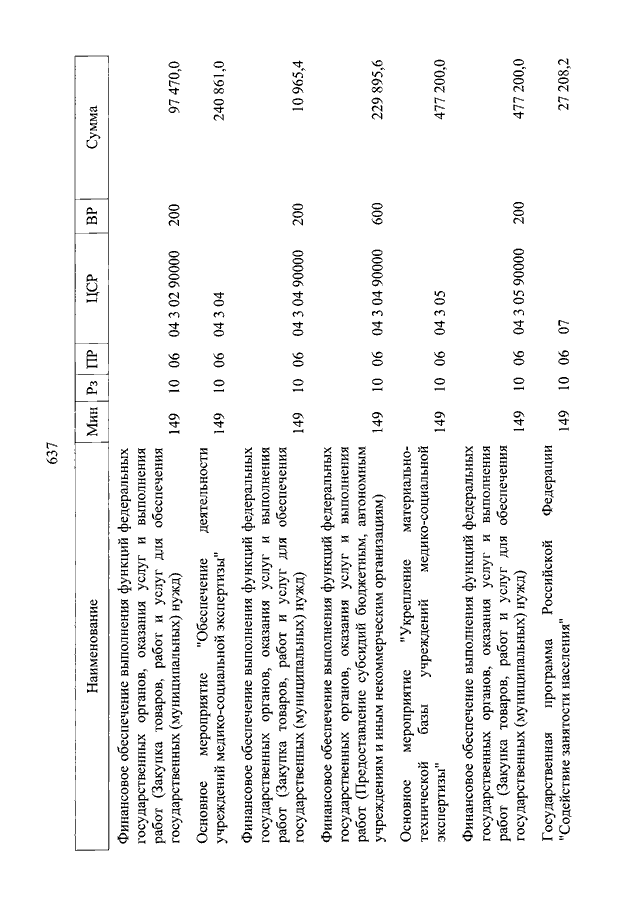 637

| Наименование | Мин | Рз | ПР | ЦСР | ВР | Сумма |
|---|---|---|---|---|---|---|
| Финансовое обеспечение выполнения функций федеральных государственных органов, оказания услуг и выполнения работ (Закупка товаров, работ и услуг для обеспечения государственных (муниципальных) нужд) | 149 | 10 | 06 | 04 3 02 90000 | 200 | 97 470,0 |
| Основное мероприятие "Обеспечение деятельности учреждений медико-социальной экспертизы" | 149 | 10 | 06 | 04 3 04 | | 240 861,0 |
| Финансовое обеспечение выполнения функций федеральных государственных органов, оказания услуг и выполнения работ (Закупка товаров, работ и услуг для обеспечения государственных (муниципальных) нужд) | 149 | 10 | 06 | 04 3 04 90000 | 200 | 10 965,4 |
| Финансовое обеспечение выполнения функций федеральных государственных органов, оказания услуг и выполнения работ (Предоставление субсидий бюджетным, автономным учреждениям и иным некоммерческим организациям) | 149 | 10 | 06 | 04 3 04 90000 | 600 | 229 895,6 |
| Основное мероприятие "Укрепление материально-технической базы учреждений медико-социальной экспертизы" | 149 | 10 | 06 | 04 3 05 | | 477 200,0 |
| Финансовое обеспечение выполнения функций федеральных государственных органов, оказания услуг и выполнения работ (Закупка товаров, работ и услуг для обеспечения государственных (муниципальных) нужд) | 149 | 10 | 06 | 04 3 05 90000 | 200 | 477 200,0 |
| Государственная программа Российской Федерации "Содействие занятости населения" | 149 | 10 | 06 | 07 | | 27 208,2 |